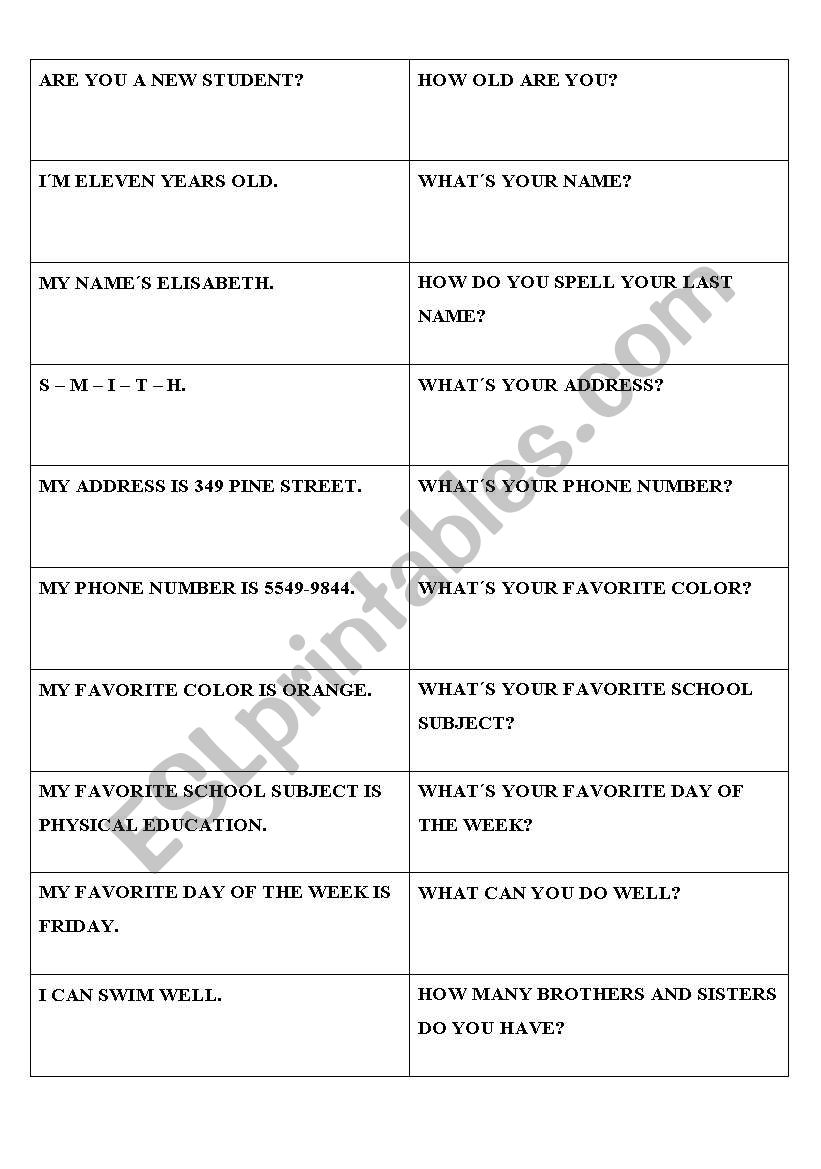 | ARE YOU A NEW STUDENT? | HOW OLD ARE YOU? |
|---|---|
| I´M ELEVEN YEARS OLD. | WHAT´S YOUR NAME? |
| MY NAME´S ELISABETH. | HOW DO YOU SPELL YOUR LAST NAME? |
| S – M – I – T – H. | WHAT´S YOUR ADDRESS? |
| MY ADDRESS IS 349 PINE STREET. | WHAT´S YOUR PHONE NUMBER? |
| MY PHONE NUMBER IS 5549-9844. | WHAT´S YOUR FAVORITE COLOR? |
| MY FAVORITE COLOR IS ORANGE. | WHAT´S YOUR FAVORITE SCHOOL SUBJECT? |
| MY FAVORITE SCHOOL SUBJECT IS PHYSICAL EDUCATION. | WHAT´S YOUR FAVORITE DAY OF THE WEEK? |
| MY FAVORITE DAY OF THE WEEK IS FRIDAY. | WHAT CAN YOU DO WELL? |
| I CAN SWIM WELL. | HOW MANY BROTHERS AND SISTERS DO YOU HAVE? |

ESLprintables.com